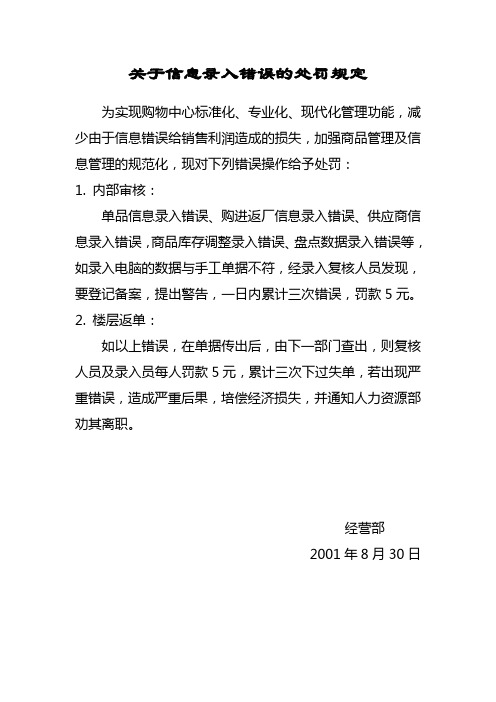 关于信息录入错误的处罚规定

为实现购物中心标准化、专业化、现代化管理功能，减少由于信息错误给销售利润造成的损失，加强商品管理及信息管理的规范化，现对下列错误操作给予处罚：

1. 内部审核：

单品信息录入错误、购进返厂信息录入错误、供应商信息录入错误，商品库存调整录入错误、盘点数据录入错误等，如录入电脑的数据与手工单据不符，经录入复核人员发现，要登记备案，提出警告，一日内累计三次错误，罚款 5 元。

2. 楼层返单：

如以上错误，在单据传出后，由下一部门查出，则复核人员及录入员每人罚款 5 元，累计三次下过失单，若出现严重错误，造成严重后果，培偿经济损失，并通知人力资源部劝其离职。

经营部

2001 年 8 月 30 日